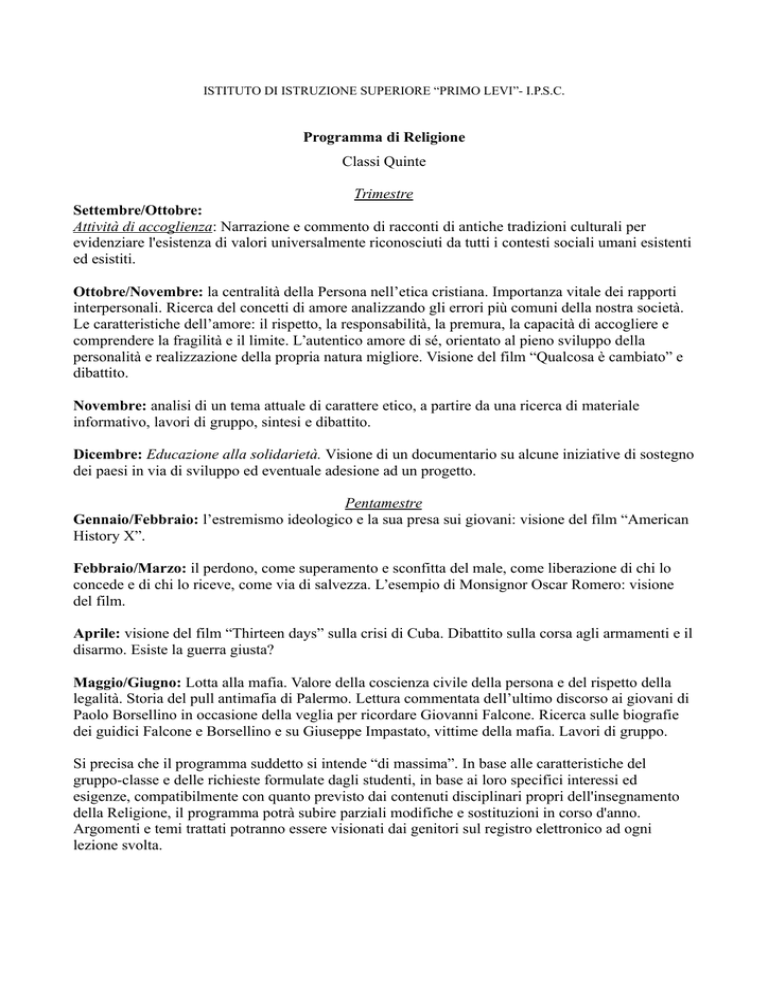 ISTITUTO DI ISTRUZIONE SUPERIORE “PRIMO LEVI”- I.P.S.C.

Programma di Religione

Classi Quinte

Trimestre

Settembre/Ottobre:
Attività di accoglienza: Narrazione e commento di racconti di antiche tradizioni culturali per evidenziare l'esistenza di valori universalmente riconosciuti da tutti i contesti sociali umani esistenti ed esistiti.

Ottobre/Novembre: la centralità della Persona nell’etica cristiana. Importanza vitale dei rapporti interpersonali. Ricerca del concetti di amore analizzando gli errori più comuni della nostra società. Le caratteristiche dell’amore: il rispetto, la responsabilità, la premura, la capacità di accogliere e comprendere la fragilità e il limite. L’autentico amore di sé, orientato al pieno sviluppo della personalità e realizzazione della propria natura migliore. Visione del film “Qualcosa è cambiato” e dibattito.

Novembre: analisi di un tema attuale di carattere etico, a partire da una ricerca di materiale informativo, lavori di gruppo, sintesi e dibattito.

Dicembre: Educazione alla solidarietà. Visione di un documentario su alcune iniziative di sostegno dei paesi in via di sviluppo ed eventuale adesione ad un progetto.

Pentamestre

Gennaio/Febbraio: l’estremismo ideologico e la sua presa sui giovani: visione del film “American History X”.

Febbraio/Marzo: il perdono, come superamento e sconfitta del male, come liberazione di chi lo concede e di chi lo riceve, come via di salvezza. L’esempio di Monsignor Oscar Romero: visione del film.

Aprile: visione del film “Thirteen days” sulla crisi di Cuba. Dibattito sulla corsa agli armamenti e il disarmo. Esiste la guerra giusta?

Maggio/Giugno: Lotta alla mafia. Valore della coscienza civile della persona e del rispetto della legalità. Storia del pull antimafia di Palermo. Lettura commentata dell’ultimo discorso ai giovani di Paolo Borsellino in occasione della veglia per ricordare Giovanni Falcone. Ricerca sulle biografie dei guidici Falcone e Borsellino e su Giuseppe Impastato, vittime della mafia. Lavori di gruppo.

Si precisa che il programma suddetto si intende “di massima”. In base alle caratteristiche del gruppo-classe e delle richieste formulate dagli studenti, in base ai loro specifici interessi ed esigenze, compatibilmente con quanto previsto dai contenuti disciplinari propri dell'insegnamento della Religione, il programma potrà subire parziali modifiche e sostituzioni in corso d'anno. Argomenti e temi trattati potranno essere visionati dai genitori sul registro elettronico ad ogni lezione svolta.